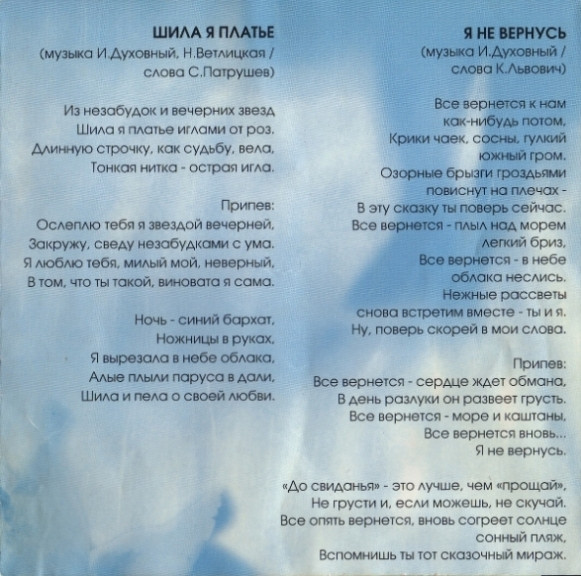 ШИЛА Я ПЛАТЬЕ
(музыка И.Духовный, Н.Ветлицкая /
слова С.Патрушев)

Из незабудок и вечерних звезд
Шила я платье иглами от роз.
Длинную строчку, как судьбу, вела,
Тонкая нитка - острая игла.

Припев:
Ослеплю тебя я звездой вечерней,
Закружу, сведу незабудками с ума.
Я люблю тебя, милый мой, неверный,
В том, что ты такой, виновата я сама.

Ночь - синий бархат,
Ножницы в руках,
Я вырезала в небе облака,
Алые плыли паруса в дали,
Шила и пела о своей любви.

Я НЕ ВЕРНУСЬ
(музыка И.Духовный /
слова К.Львович)

Все вернется к нам
как-нибудь потом,
Крики чаек, сосны, гулкий
южный гром.
Озорные брызги гроздьями
повиснут на плечах -
В эту сказку ты поверь сейчас.
Все вернется - плыл над морем
легкий бриз,
Все вернется - в небе
облака неслись.
Нежные рассветы
снова встретим вместе - ты и я.
Ну, поверь скорей в мои слова.

Припев:
Все вернется - сердце ждет обмана,
В день разлуки он развеет грусть.
Все вернется - море и каштаны,
Все вернется вновь...
Я не вернусь.

«До свиданья» - это лучше, чем «прощай»,
Не грусти и, если можешь, не скучай.
Все опять вернется, вновь согреет солнце
сонный пляж,
Вспомнишь ты тот сказочный мираж.